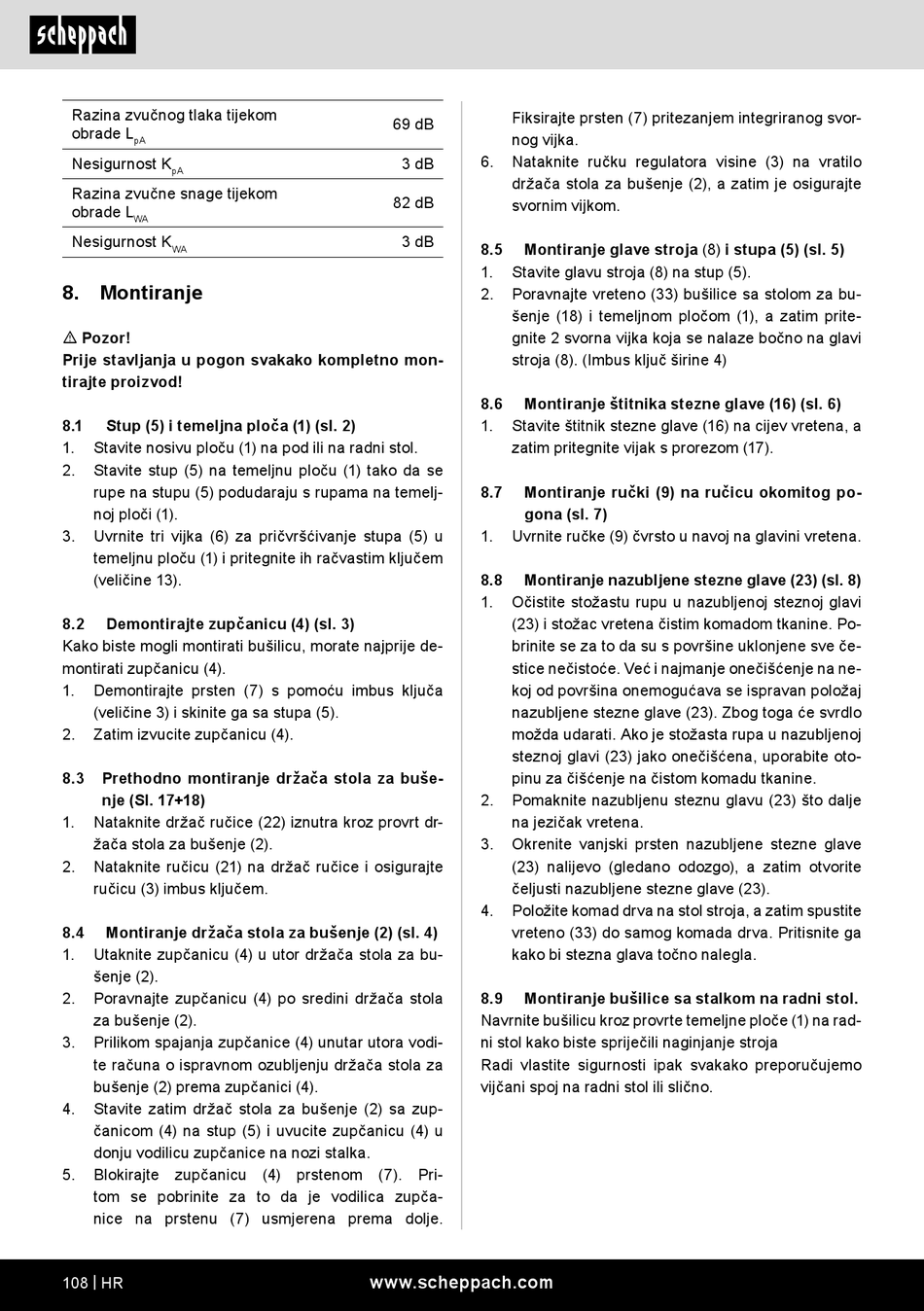 scheppach

| Razina zvučnog tlaka tijekom obrade $L_{pA}$ | 69 dB |
|---|---|
| Nesigurnost $K_{pA}$ | 3 dB |
| Razina zvučne snage tijekom obrade $L_{WA}$ | 82 dB |
| Nesigurnost $K_{WA}$ | 3 dB |

8. Montiranje

⚠ Pozor!
Prije stavljanja u pogon svakako kompletno montirajte proizvod!

8.1 Stup (5) i temeljna ploča (1) (sl. 2)
1. Stavite nosivu ploču (1) na pod ili na radni stol.
2. Stavite stup (5) na temeljnu ploču (1) tako da se rupe na stupu (5) podudaraju s rupama na temeljnoj ploči (1).
3. Uvrnite tri vijka (6) za pričvršćivanje stupa (5) u temeljnu ploču (1) i pritegnite ih račvastim ključem (veličine 13).

8.2 Demontirajte zupčanicu (4) (sl. 3)
Kako biste mogli montirati bušilicu, morate najprije demontirati zupčanicu (4).
1. Demontirajte prsten (7) s pomoću imbus ključa (veličine 3) i skinite ga sa stupa (5).
2. Zatim izvucite zupčanicu (4).

8.3 Prethodno montiranje držača stola za bušenje (Sl. 17+18)
1. Nataknite držač ručice (22) iznutra kroz provrt držača stola za bušenje (2).
2. Nataknite ručicu (21) na držač ručice i osigurajte ručicu (3) imbus ključem.

8.4 Montiranje držača stola za bušenje (2) (sl. 4)
1. Utaknite zupčanicu (4) u utor držača stola za bušenje (2).
2. Poravnajte zupčanicu (4) po sredini držača stola za bušenje (2).
3. Prilikom spajanja zupčanice (4) unutar utora vodite računa o ispravnom ozubljenju držača stola za bušenje (2) prema zupčanici (4).
4. Stavite zatim držač stola za bušenje (2) sa zupčanicom (4) na stup (5) i uvucite zupčanicu (4) u donju vodilicu zupčanice na nozi stalka.
5. Blokirajte zupčanicu (4) prstenom (7). Pritom se pobrinite za to da je vodilica zupčanice na prstenu (7) usmjerena prema dolje. Fiksirajte prsten (7) pritezanjem integriranog svornog vijka.
6. Nataknite ručku regulatora visine (3) na vratilo držača stola za bušenje (2), a zatim je osigurajte svornim vijkom.

8.5 Montiranje glave stroja (8) i stupa (5) (sl. 5)
1. Stavite glavu stroja (8) na stup (5).
2. Poravnajte vreteno (33) bušilice sa stolom za bušenje (18) i temeljnom pločom (1), a zatim pritegnite 2 svorna vijka koja se nalaze bočno na glavi stroja (8). (Imbus ključ širine 4)

8.6 Montiranje štitnika stezne glave (16) (sl. 6)
1. Stavite štitnik stezne glave (16) na cijev vretena, a zatim pritegnite vijak s prorezom (17).

8.7 Montiranje ručki (9) na ručicu okomitog pogona (sl. 7)
1. Uvrnite ručke (9) čvrsto u navoj na glavini vretena.

8.8 Montiranje nazubljene stezne glave (23) (sl. 8)
1. Očistite stožastu rupu u nazubljenoj steznoj glavi (23) i stožac vretena čistim komadom tkanine. Pobrinite se za to da su s površine uklonjene sve čestice nečistoće. Već i najmanje onečišćenje na nekoj od površina onemogućava se ispravan položaj nazubljene stezne glave (23). Zbog toga će svrdlo možda udarati. Ako je stožasta rupa u nazubljenoj steznoj glavi (23) jako onečišćena, uporabite otopinu za čišćenje na čistom komadu tkanine.
2. Pomaknite nazubljenu steznu glavu (23) što dalje na jezičak vretena.
3. Okrenite vanjski prsten nazubljene stezne glave (23) nalijevo (gledano odozgo), a zatim otvorite čeljusti nazubljene stezne glave (23).
4. Položite komad drva na stol stroja, a zatim spustite vreteno (33) do samog komada drva. Pritisnite ga kako bi stezna glava točno nalegla.

8.9 Montiranje bušilice sa stalkom na radni stol.
Navrnite bušilicu kroz provrte temeljne ploče (1) na radni stol kako biste spriječili naginjanje stroja
Radi vlastite sigurnosti ipak svakako preporučujemo vijčani spoj na radni stol ili slično.

108 | HR www.scheppach.com